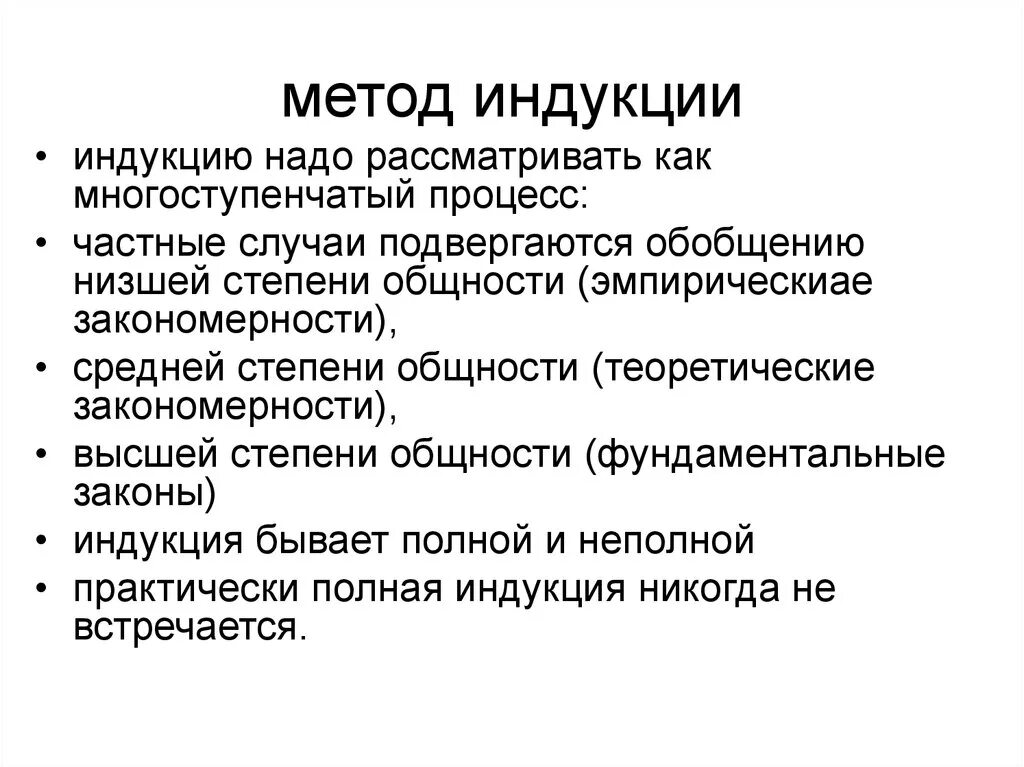 метод индукции

• индукцию надо рассматривать как многоступенчатый процесс:
• частные случаи подвергаются обобщению низшей степени общности (эмпирическиае закономерности),
• средней степени общности (теоретические закономерности),
• высшей степени общности (фундаментальные законы)
• индукция бывает полной и неполной
• практически полная индукция никогда не встречается.